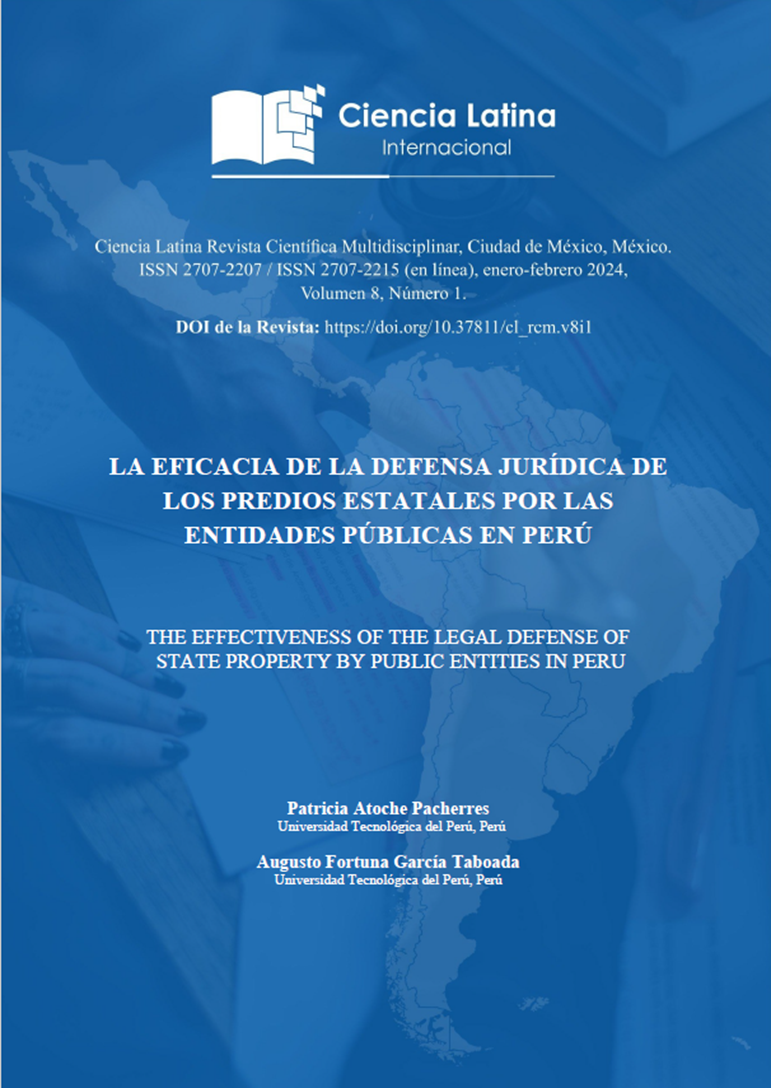 Ciencia Latina
Internacional

Ciencia Latina Revista Científica Multidisciplinar, Ciudad de México, México.
ISSN 2707-2207 / ISSN 2707-2215 (en línea), enero-febrero 2024,
Volumen 8, Número 1.

DOI de la Revista: https://doi.org/10.37811/cl_rcm.v8i1

LA EFICACIA DE LA DEFENSA JURÍDICA DE LOS PREDIOS ESTATALES POR LAS ENTIDADES PÚBLICAS EN PERÚ

THE EFFECTIVENESS OF THE LEGAL DEFENSE OF STATE PROPERTY BY PUBLIC ENTITIES IN PERU

Patricia Atoche Pacherres
Universidad Tecnológica del Perú, Perú

Augusto Fortuna García Taboada
Universidad Tecnológica del Perú, Perú